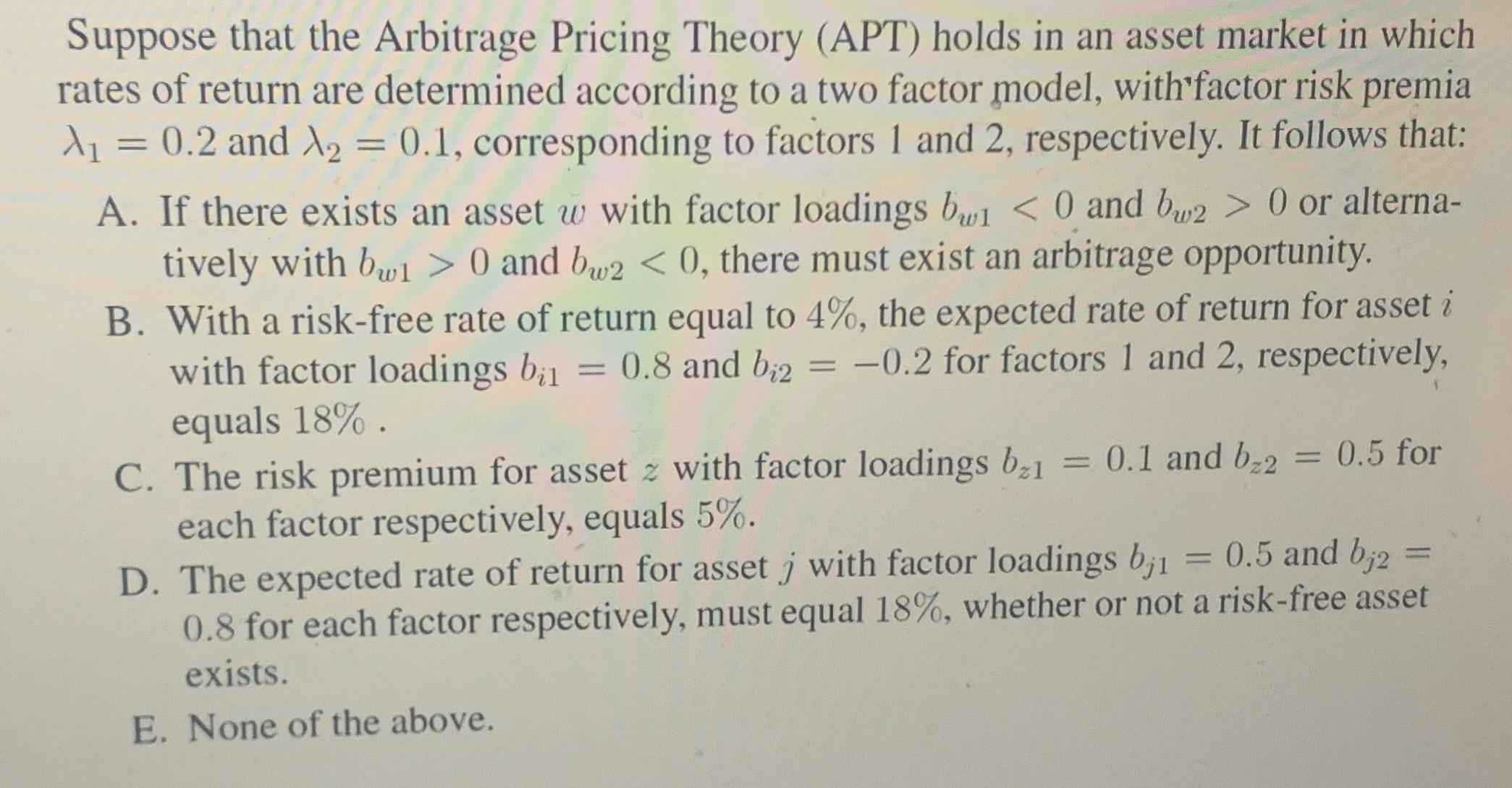 Suppose that the Arbitrage Pricing Theory (APT) holds in an asset market in which rates of return are determined according to a two factor model, with factor risk premia $\lambda_1 = 0.2$ and $\lambda_2 = 0.1$, corresponding to factors 1 and 2, respectively. It follows that:

A. If there exists an asset $w$ with factor loadings $b_{w1} < 0$ and $b_{w2} > 0$ or alternatively with $b_{w1} > 0$ and $b_{w2} < 0$, there must exist an arbitrage opportunity.

B. With a risk-free rate of return equal to 4%, the expected rate of return for asset $i$ with factor loadings $b_{i1} = 0.8$ and $b_{i2} = -0.2$ for factors 1 and 2, respectively, equals 18% .

C. The risk premium for asset $z$ with factor loadings $b_{z1} = 0.1$ and $b_{z2} = 0.5$ for each factor respectively, equals 5%.

D. The expected rate of return for asset $j$ with factor loadings $b_{j1} = 0.5$ and $b_{j2} = 0.8$ for each factor respectively, must equal 18%, whether or not a risk-free asset exists.

E. None of the above.